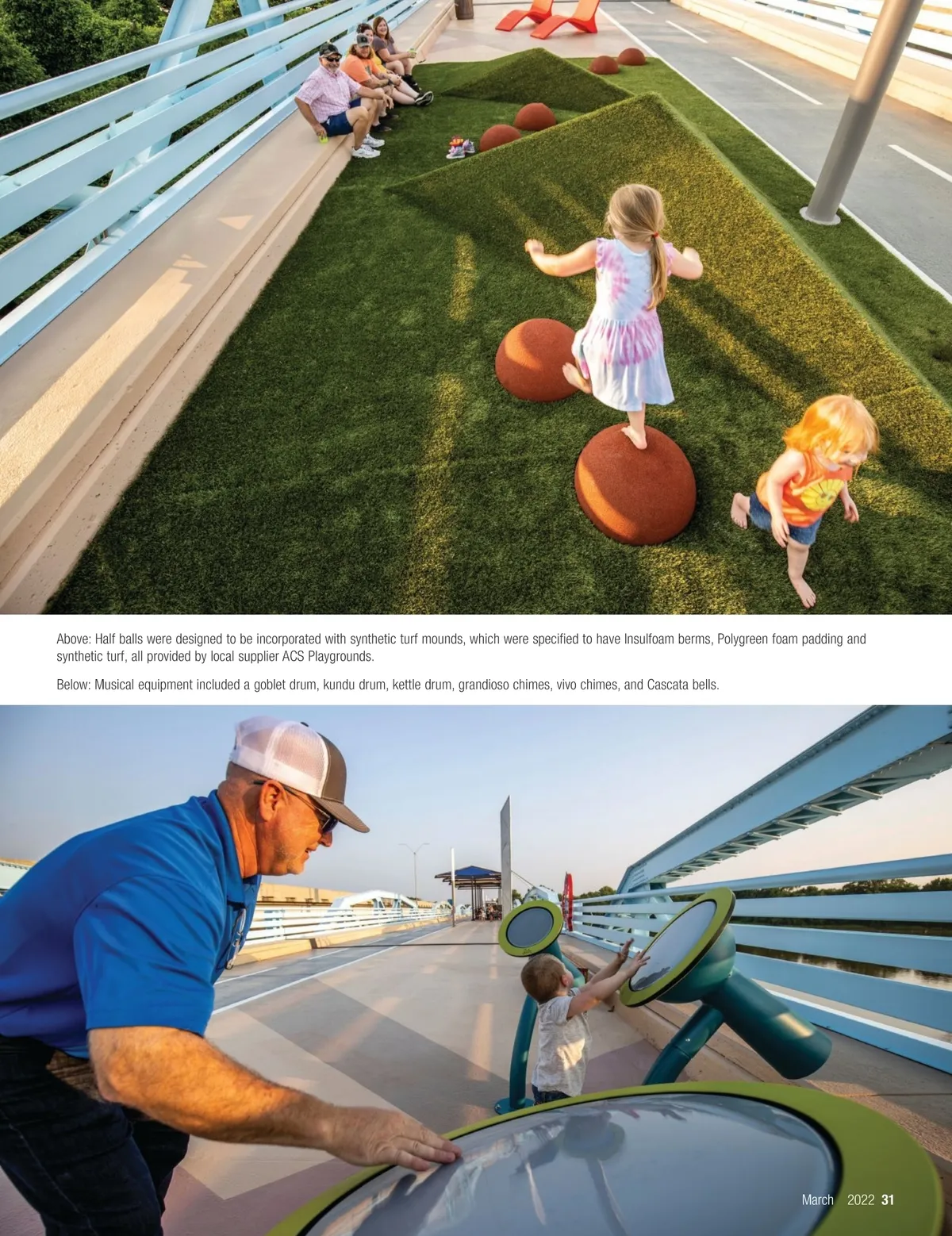 Above: Half balls were designed to be incorporated with synthetic turf mounds, which were specified to have Insulfoam berms, Polygreen foam padding and synthetic turf, all provided by local supplier ACS Playgrounds.

Below: Musical equipment included a goblet drum, kundu drum, kettle drum, grandioso chimes, vivo chimes, and Cascata bells.

March 2022 31